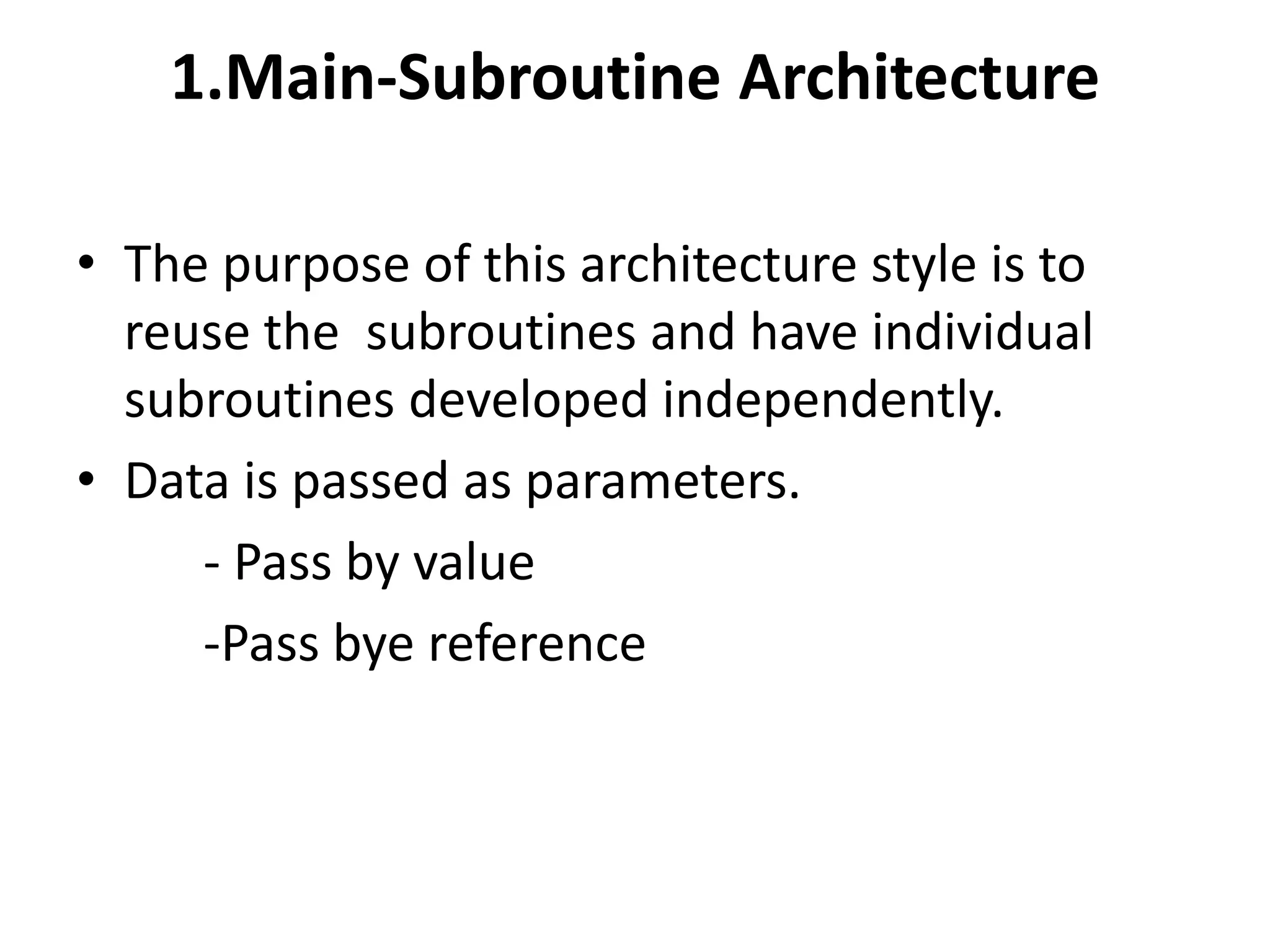 1.Main-Subroutine Architecture

• The purpose of this architecture style is to reuse the subroutines and have individual subroutines developed independently.

• Data is passed as parameters.

- Pass by value

-Pass bye reference